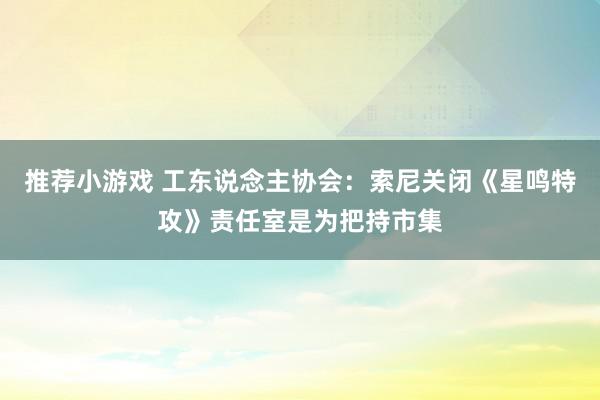 推荐小游戏 工东说念主协会：索尼关闭《星鸣特攻》责任室是为把持市集